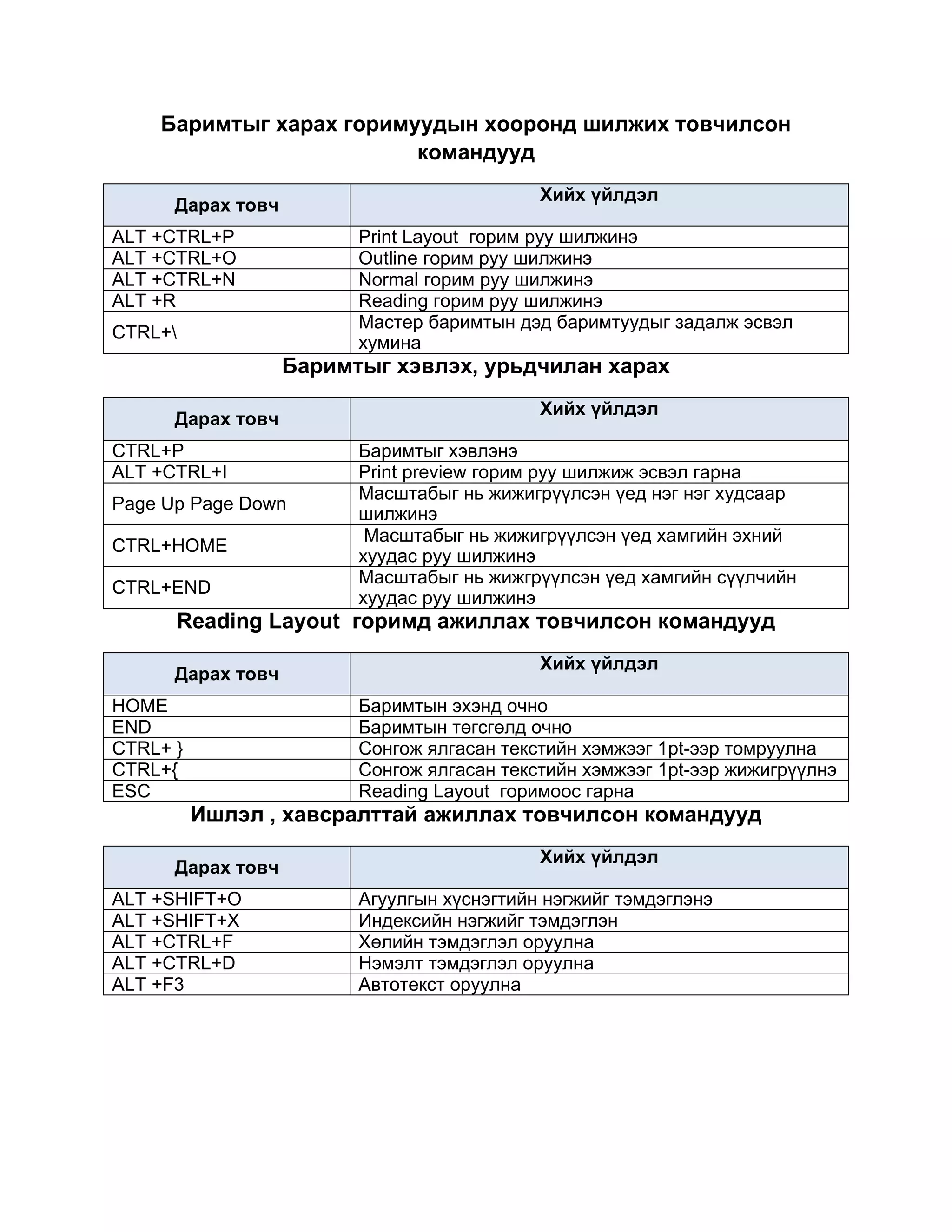 Баримтыг харах горимуудын хооронд шилжих товчилсон командууд

| Дарах товч | Хийх үйлдэл |
|---|---|
| ALT +CTRL+P | Print Layout  горим руу шилжинэ |
| ALT +CTRL+O | Outline горим руу шилжинэ |
| ALT +CTRL+N | Normal горим руу шилжинэ |
| ALT +R | Reading горим руу шилжинэ |
| CTRL+\ | Мастер баримтын дэд баримтуудыг задалж эсвэл хумина |

Баримтыг хэвлэх, урьдчилан харах

| Дарах товч | Хийх үйлдэл |
|---|---|
| CTRL+P | Баримтыг хэвлэнэ |
| ALT +CTRL+I | Print preview горим руу шилжиж эсвэл гарна |
| Page Up Page Down | Масштабыг нь жижигрүүлсэн үед нэг нэг худсаар шилжинэ |
| CTRL+HOME | Масштабыг нь жижигрүүлсэн үед хамгийн эхний хуудас руу шилжинэ |
| CTRL+END | Масштабыг нь жижгрүүлсэн үед хамгийн сүүлчийн хуудас руу шилжинэ |

Reading Layout  горимд ажиллах товчилсон командууд

| Дарах товч | Хийх үйлдэл |
|---|---|
| HOME | Баримтын эхэнд очно |
| END | Баримтын төгсгөлд очно |
| CTRL+ } | Сонгож ялгасан текстийн хэмжээг 1pt-ээр томруулна |
| CTRL+{ | Сонгож ялгасан текстийн хэмжээг 1pt-ээр жижигрүүлнэ |
| ESC | Reading Layout  горимоос гарна |

Ишлэл , хавсралттай ажиллах товчилсон командууд

| Дарах товч | Хийх үйлдэл |
|---|---|
| ALT +SHIFT+O | Агуулгын хүснэгтийн нэгжийг тэмдэглэнэ |
| ALT +SHIFT+X | Индексийн нэгжийг тэмдэглэн |
| ALT +CTRL+F | Хөлийн тэмдэглэл оруулна |
| ALT +CTRL+D | Нэмэлт тэмдэглэл оруулна |
| ALT +F3 | Автотекст оруулна |